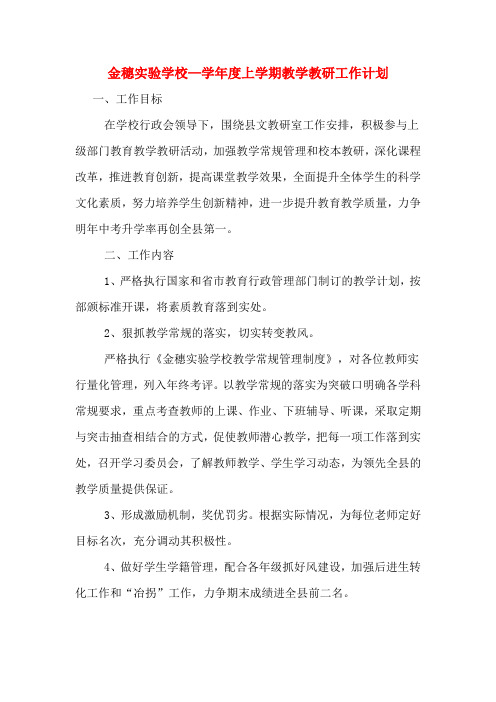 金穗实验学校—学年度上学期教学教研工作计划

一、工作目标

在学校行政会领导下，围绕县文教研室工作安排，积极参与上级部门教育教学教研活动，加强教学常规管理和校本教研，深化课程改革，推进教育创新，提高课堂教学效果，全面提升全体学生的科学文化素质，努力培养学生创新精神，进一步提升教育教学质量，力争明年中考升学率再创全县第一。

二、工作内容

1、严格执行国家和省市教育行政管理部门制订的教学计划，按部颁标准开课，将素质教育落到实处。

2、狠抓教学常规的落实，切实转变教风。

严格执行《金穗实验学校教学常规管理制度》，对各位教师实行量化管理，列入年终考评。以教学常规的落实为突破口明确各学科常规要求，重点考查教师的上课、作业、下班辅导、听课，采取定期与突击抽查相结合的方式，促使教师潜心教学，把每一项工作落到实处，召开学习委员会，了解教师教学、学生学习动态，为领先全县的教学质量提供保证。

3、形成激励机制，奖优罚劣。根据实际情况，为每位老师定好目标名次，充分调动其积极性。

4、做好学生学籍管理，配合各年级抓好风建设，加强后进生转化工作和“冶拐”工作，力争期末成绩进全县前二名。